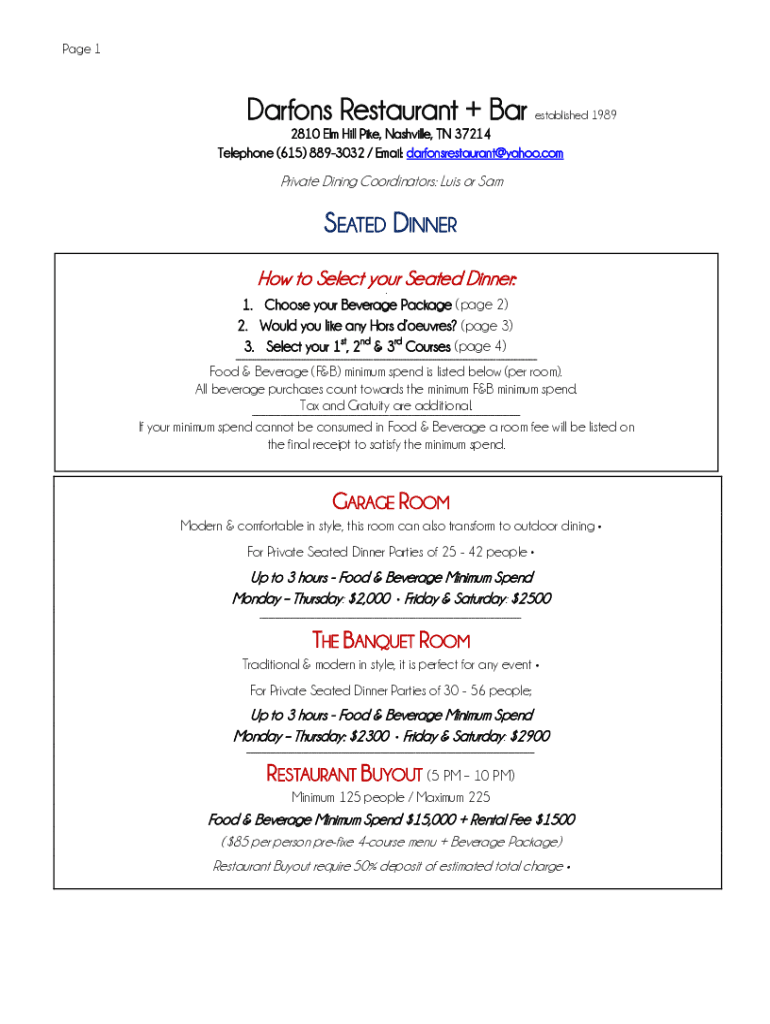 Page 1

Darfons Restaurant + Bar established 1989

2810 Elm Hill Pike, Nashville, TN 37214
Telephone (615) 889-3032 / Email: darfonsrestaurant@yahoo.com

Private Dining Coordinators: Luis or Sam

SEATED DINNER

How to Select your Seated Dinner:

1. Choose your Beverage Package (page 2)
2. Would you like any Hors d'oeuvres? (page 3)
3. Select your 1$^{st}$, 2$^{nd}$ & 3$^{rd}$ Courses (page 4)

Food & Beverage (F&B) minimum spend is listed below (per room).
All beverage purchases count towards the minimum F&B minimum spend.
Tax and Gratuity are additional.

If your minimum spend cannot be consumed in Food & Beverage a room fee will be listed on the final receipt to satisfy the minimum spend.

GARAGE ROOM

Modern & comfortable in style, this room can also transform to outdoor dining •

For Private Seated Dinner Parties of 25 - 42 people •

Up to 3 hours - Food & Beverage Minimum Spend
Monday – Thursday: $2,000 • Friday & Saturday: $2500

THE BANQUET ROOM

Traditional & modern in style, it is perfect for any event •

For Private Seated Dinner Parties of 30 - 56 people;

Up to 3 hours - Food & Beverage Minimum Spend
Monday – Thursday: $2300 • Friday & Saturday: $2900

RESTAURANT BUYOUT (5 PM – 10 PM)

Minimum 125 people / Maximum 225

Food & Beverage Minimum Spend $15,000 + Rental Fee $1500

($85 per person pre-fixe 4-course menu + Beverage Package)

Restaurant Buyout require 50% deposit of estimated total charge •